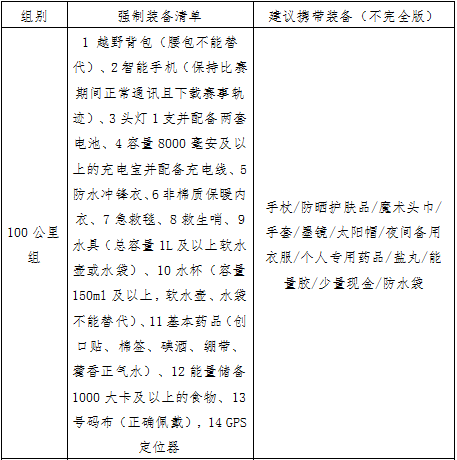 | 组别 | 强制装备清单 | 建议携带装备（不完全版） |
|---|---|---|
| 100 公里组 | 1 越野背包（腰包不能替代）、2 智能手机（保持比赛期间正常通讯且下载赛事轨迹）、3 头灯 1 支并配备两套电池、4 容量 8000 毫安及以上的充电宝并配备充电线、5 防水冲锋衣、6 非棉质保暖内衣、7 急救毯、8 救生哨、9 水具（总容量 1L 及以上软水壶或水袋）、10 水杯（容量 150ml 及以上，软水壶、水袋不能替代）、11 基本药品（创口贴、棉签、碘酒、绷带、藿香正气水）、12 能量储备 1000 大卡及以上的食物、13 号码布（正确佩戴），14 GPS 定位器 | 手杖/防晒护肤品/魔术头巾/手套/墨镜/太阳帽/夜间备用衣服/个人专用药品/盐丸/能量胶/少量现金/防水袋 |